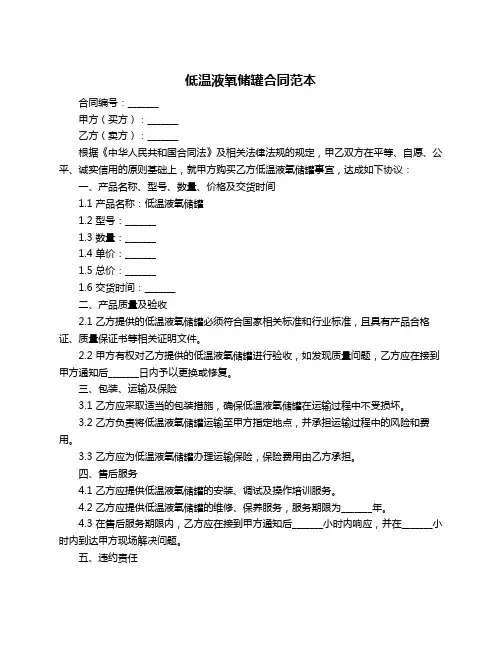 低温液氧储罐合同范本

合同编号：______

甲方（买方）：______

乙方（卖方）：______

根据《中华人民共和国合同法》及相关法律法规的规定，甲乙双方在平等、自愿、公平、诚实信用的原则基础上，就甲方购买乙方低温液氧储罐事宜，达成如下协议：

一、产品名称、型号、数量、价格及交货时间

1.1 产品名称：低温液氧储罐

1.2 型号：______

1.3 数量：______

1.4 单价：______

1.5 总价：______

1.6 交货时间：______

二、产品质量及验收

2.1 乙方提供的低温液氧储罐必须符合国家相关标准和行业标准，且具有产品合格证、质量保证书等相关证明文件。

2.2 甲方有权对乙方提供的低温液氧储罐进行验收，如发现质量问题，乙方应在接到甲方通知后______日内予以更换或修复。

三、包装、运输及保险

3.1 乙方应采取适当的包装措施，确保低温液氧储罐在运输过程中不受损坏。

3.2 乙方负责将低温液氧储罐运输至甲方指定地点，并承担运输过程中的风险和费用。

3.3 乙方应为低温液氧储罐办理运输保险，保险费用由乙方承担。

四、售后服务

4.1 乙方应提供低温液氧储罐的安装、调试及操作培训服务。

4.2 乙方应提供低温液氧储罐的维修、保养服务，服务期限为______年。

4.3 在售后服务期限内，乙方应在接到甲方通知后______小时内响应，并在______小时内到达甲方现场解决问题。

五、违约责任